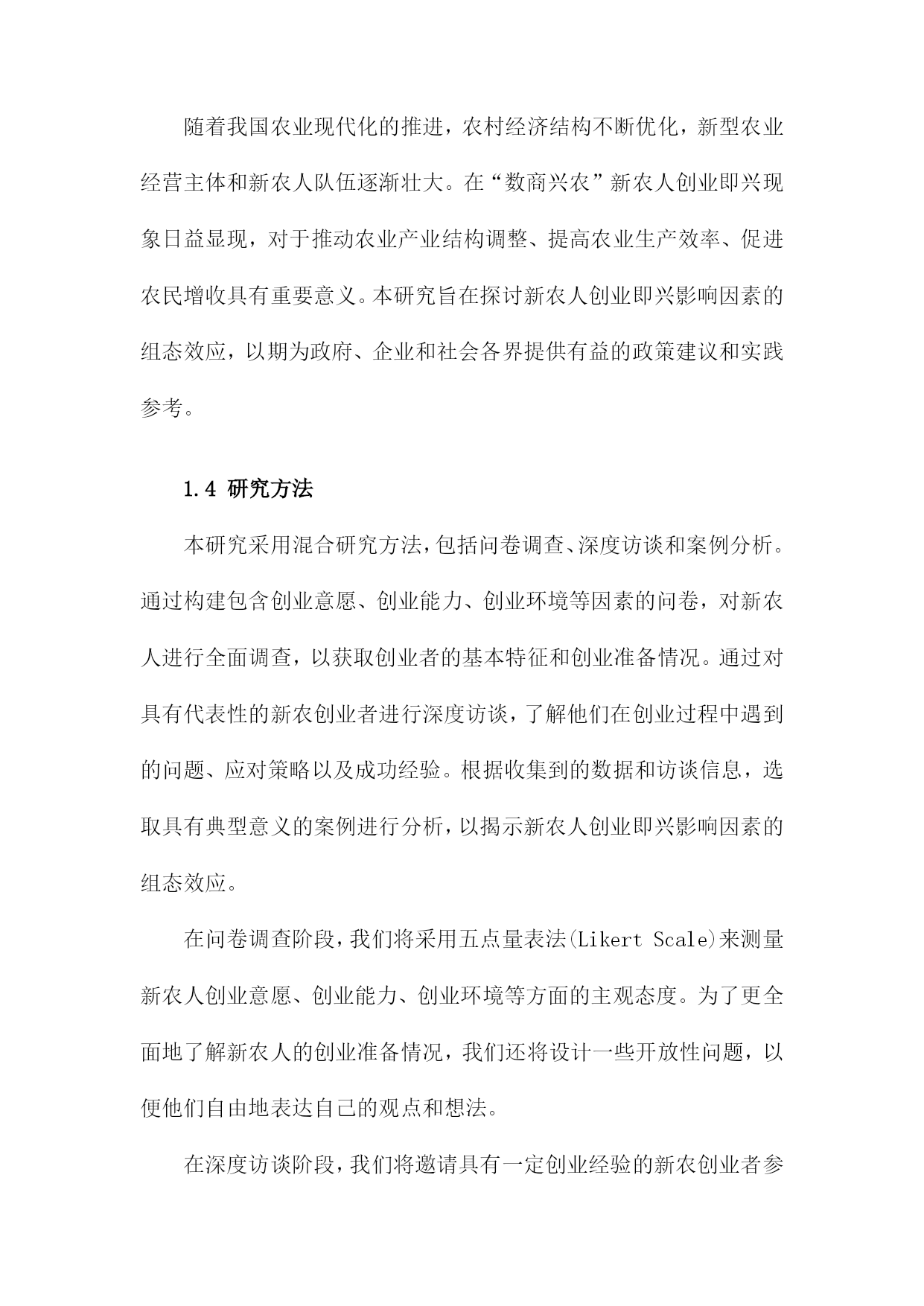 随着我国农业现代化的推进，农村经济结构不断优化，新型农业经营主体和新农人队伍逐渐壮大。在“数商兴农”新农人创业即兴现象日益显现，对于推动农业产业结构调整、提高农业生产效率、促进农民增收具有重要意义。本研究旨在探讨新农人创业即兴影响因素的组态效应，以期为政府、企业和社会各界提供有益的政策建议和实践参考。

1.4 研究方法

本研究采用混合研究方法，包括问卷调查、深度访谈和案例分析。通过构建包含创业意愿、创业能力、创业环境等因素的问卷，对新农人进行全面调查，以获取创业者的基本特征和创业准备情况。通过对具有代表性的新农创业者进行深度访谈，了解他们在创业过程中遇到的问题、应对策略以及成功经验。根据收集到的数据和访谈信息，选取具有典型意义的案例进行分析，以揭示新农人创业即兴影响因素的组态效应。

在问卷调查阶段，我们将采用五点量表法(Likert Scale)来测量新农人创业意愿、创业能力、创业环境等方面的主观态度。为了更全面地了解新农人的创业准备情况，我们还将设计一些开放性问题，以便他们自由地表达自己的观点和想法。

在深度访谈阶段，我们将邀请具有一定创业经验的新农创业者参